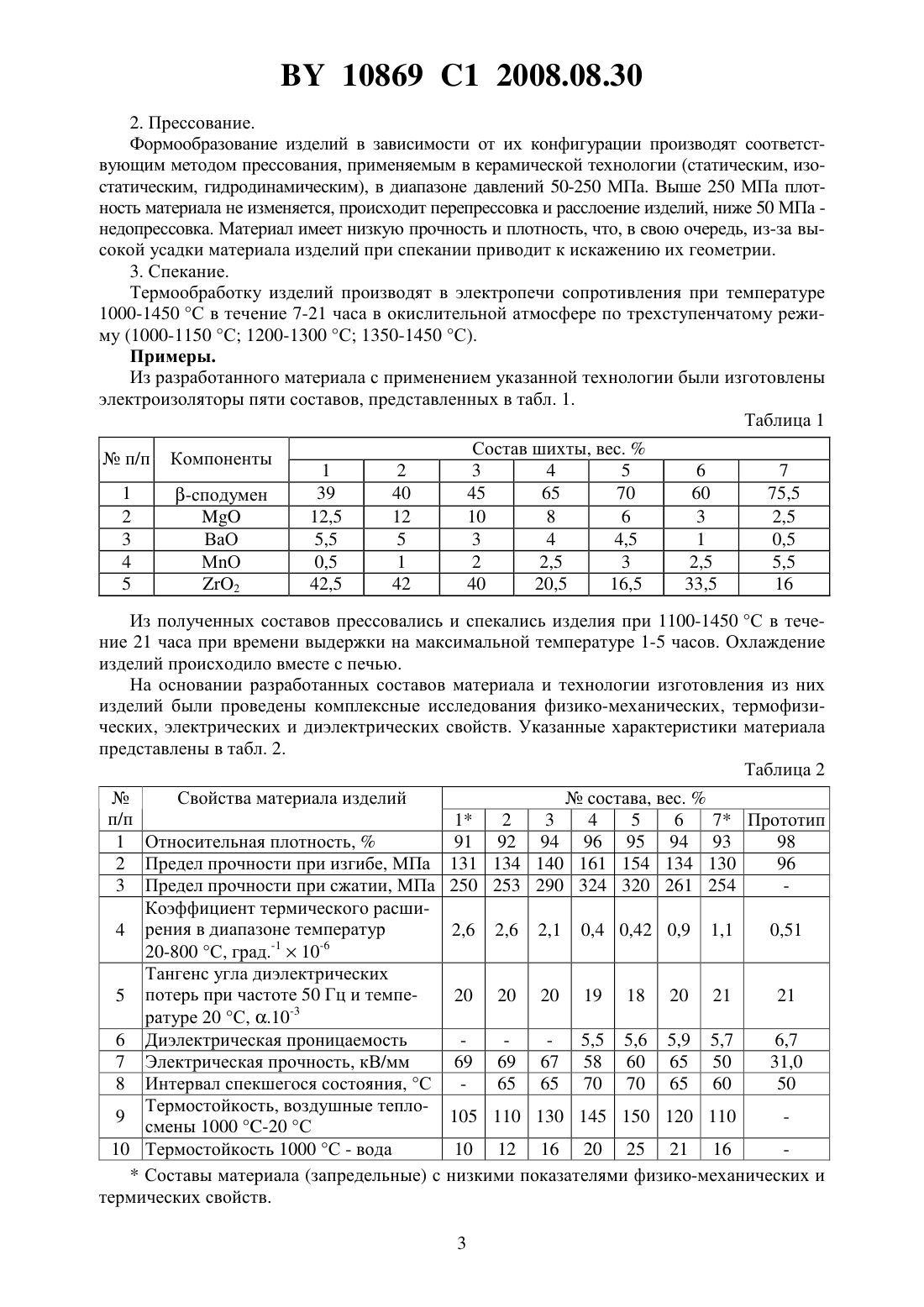 BY 10869 C1 2008.08.30

2. Прессование.

Формообразование изделий в зависимости от их конфигурации производят соответствующим методом прессования, применяемым в керамической технологии (статическим, изостатическим, гидродинамическим), в диапазоне давлений 50-250 МПа. Выше 250 МПа плотность материала не изменяется, происходит перепрессовка и расслоение изделий, ниже 50 МПа - недопрессовка. Материал имеет низкую прочность и плотность, что, в свою очередь, из-за высокой усадки материала изделий при спекании приводит к искажению их геометрии.

3. Спекание.

Термообработку изделий производят в электропечи сопротивления при температуре 1000-1450 °С в течение 7-21 часа в окислительной атмосфере по трехступенчатому режиму (1000-1150 °С; 1200-1300 °С; 1350-1450 °С).

Примеры.

Из разработанного материала с применением указанной технологии были изготовлены электроизоляторы пяти составов, представленных в табл. 1.

Таблица 1

| № п/п | Компоненты | Состав шихты, вес. % | | | | | | |
|---|---|---|---|---|---|---|---|---|
| | | 1 | 2 | 3 | 4 | 5 | 6 | 7 |
| 1 | β-сподумен | 39 | 40 | 45 | 65 | 70 | 60 | 75,5 |
| 2 | MgO | 12,5 | 12 | 10 | 8 | 6 | 3 | 2,5 |
| 3 | BaO | 5,5 | 5 | 3 | 4 | 4,5 | 1 | 0,5 |
| 4 | MnO | 0,5 | 1 | 2 | 2,5 | 3 | 2,5 | 5,5 |
| 5 | $ZrO_2$ | 42,5 | 42 | 40 | 20,5 | 16,5 | 33,5 | 16 |

Из полученных составов прессовались и спекались изделия при 1100-1450 °С в течение 21 часа при времени выдержки на максимальной температуре 1-5 часов. Охлаждение изделий происходило вместе с печью.

На основании разработанных составов материала и технологии изготовления из них изделий были проведены комплексные исследования физико-механических, термофизических, электрических и диэлектрических свойств. Указанные характеристики материала представлены в табл. 2.

Таблица 2

| № п/п | Свойства материала изделий | № состава, вес. % | | | | | | | |
|---|---|---|---|---|---|---|---|---|---|
| | | 1* | 2 | 3 | 4 | 5 | 6 | 7* | Прототип |
| 1 | Относительная плотность, % | 91 | 92 | 94 | 96 | 95 | 94 | 93 | 98 |
| 2 | Предел прочности при изгибе, МПа | 131 | 134 | 140 | 161 | 154 | 134 | 130 | 96 |
| 3 | Предел прочности при сжатии, МПа | 250 | 253 | 290 | 324 | 320 | 261 | 254 | - |
| 4 | Коэффициент термического расширения в диапазоне температур 20-800 °С, град.$^{-1}$ $\times 10^{-6}$ | 2,6 | 2,6 | 2,1 | 0,4 | 0,42 | 0,9 | 1,1 | 0,51 |
| 5 | Тангенс угла диэлектрических потерь при частоте 50 Гц и температуре 20 °С, $\alpha.10^{-3}$ | 20 | 20 | 20 | 19 | 18 | 20 | 21 | 21 |
| 6 | Диэлектрическая проницаемость | - | - | - | 5,5 | 5,6 | 5,9 | 5,7 | 6,7 |
| 7 | Электрическая прочность, кВ/мм | 69 | 69 | 67 | 58 | 60 | 65 | 50 | 31,0 |
| 8 | Интервал спекшегося состояния, °С | - | 65 | 65 | 70 | 70 | 65 | 60 | 50 |
| 9 | Термостойкость, воздушные теплосмены 1000 °С-20 °С | 105 | 110 | 130 | 145 | 150 | 120 | 110 | - |
| 10 | Термостойкость 1000 °С - вода | 10 | 12 | 16 | 20 | 25 | 21 | 16 | - |

* Составы материала (запредельные) с низкими показателями физико-механических и термических свойств.

3